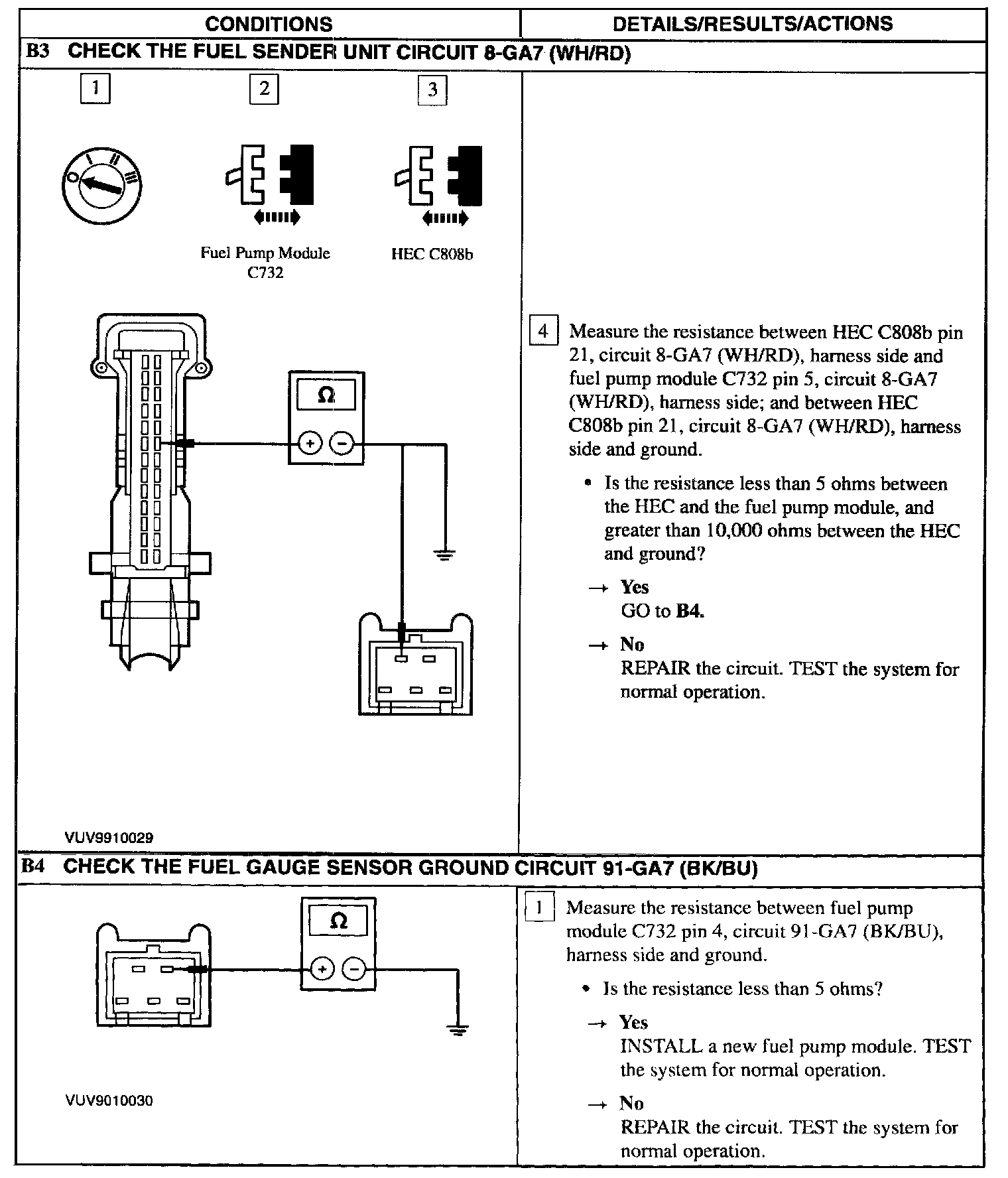 | CONDITIONS | DETAILS/RESULTS/ACTIONS |
|---|---|
| **B3 CHECK THE FUEL SENDER UNIT CIRCUIT 8-GA7 (WH/RD)** | |
| 1 2 3 O I II III Fuel Pump Module C732 HEC C808b Ω + − VUV9910029 | 4 Measure the resistance between HEC C808b pin 21, circuit 8-GA7 (WH/RD), harness side and fuel pump module C732 pin 5, circuit 8-GA7 (WH/RD), harness side; and between HEC C808b pin 21, circuit 8-GA7 (WH/RD), harness side and ground. • Is the resistance less than 5 ohms between the HEC and the fuel pump module, and greater than 10,000 ohms between the HEC and ground? → **Yes** GO to **B4.** → **No** REPAIR the circuit. TEST the system for normal operation. |
| **B4 CHECK THE FUEL GAUGE SENSOR GROUND CIRCUIT 91-GA7 (BK/BU)** | |
| Ω + − VUV9010030 | 1 Measure the resistance between fuel pump module C732 pin 4, circuit 91-GA7 (BK/BU), harness side and ground. • Is the resistance less than 5 ohms? → **Yes** INSTALL a new fuel pump module. TEST the system for normal operation. → **No** REPAIR the circuit. TEST the system for normal operation. |